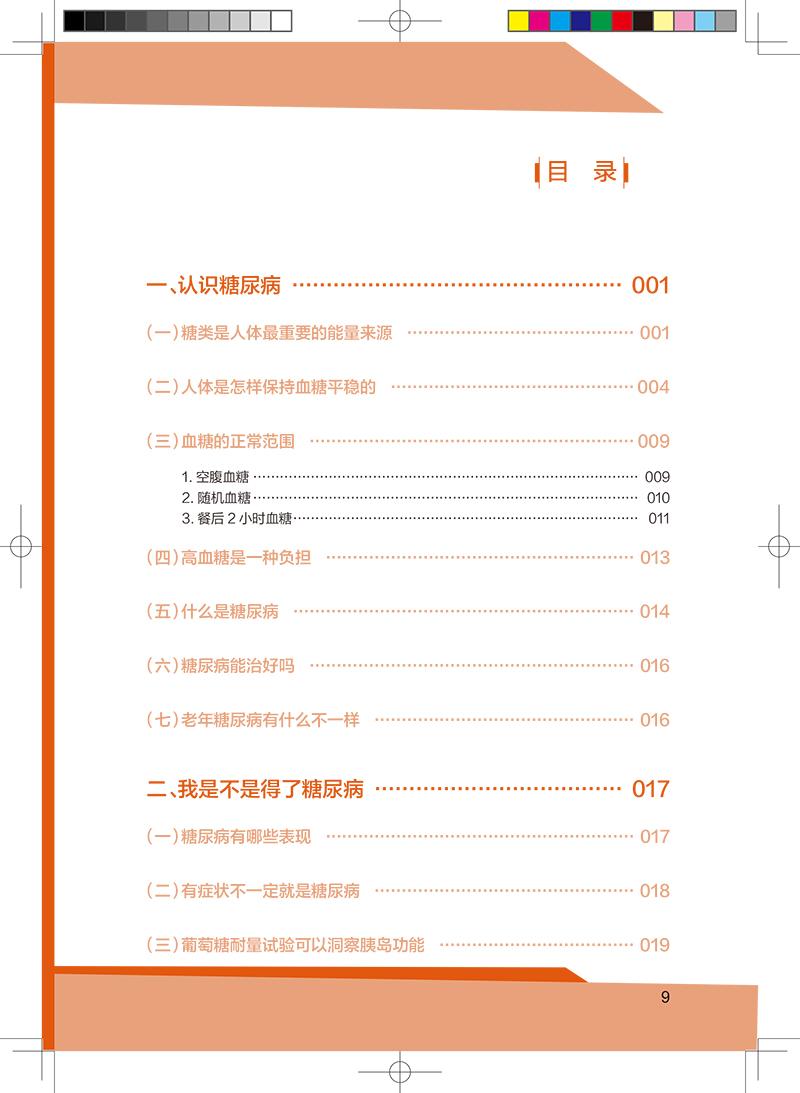 目　录

一、认识糖尿病 001

（一）糖类是人体最重要的能量来源 001

（二）人体是怎样保持血糖平稳的 004

（三）血糖的正常范围 009

1. 空腹血糖 009
2. 随机血糖 010
3. 餐后 2 小时血糖 011

（四）高血糖是一种负担 013

（五）什么是糖尿病 014

（六）糖尿病能治好吗 016

（七）老年糖尿病有什么不一样 016

二、我是不是得了糖尿病 017

（一）糖尿病有哪些表现 017

（二）有症状不一定就是糖尿病 018

（三）葡萄糖耐量试验可以洞察胰岛功能 019

9